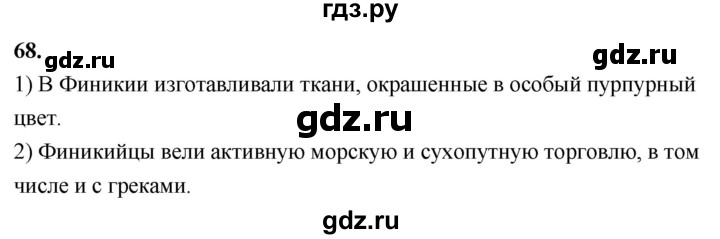 гдз.ру

68. gdz.ru

gdz.ru

1) В Финикии изготавливали ткани, окрашенные в особый пурпурный цвет.

gdz.ru

2) Финикийцы вели активную морскую и сухопутную торговлю, в том числе и с греками.

gdz.ru